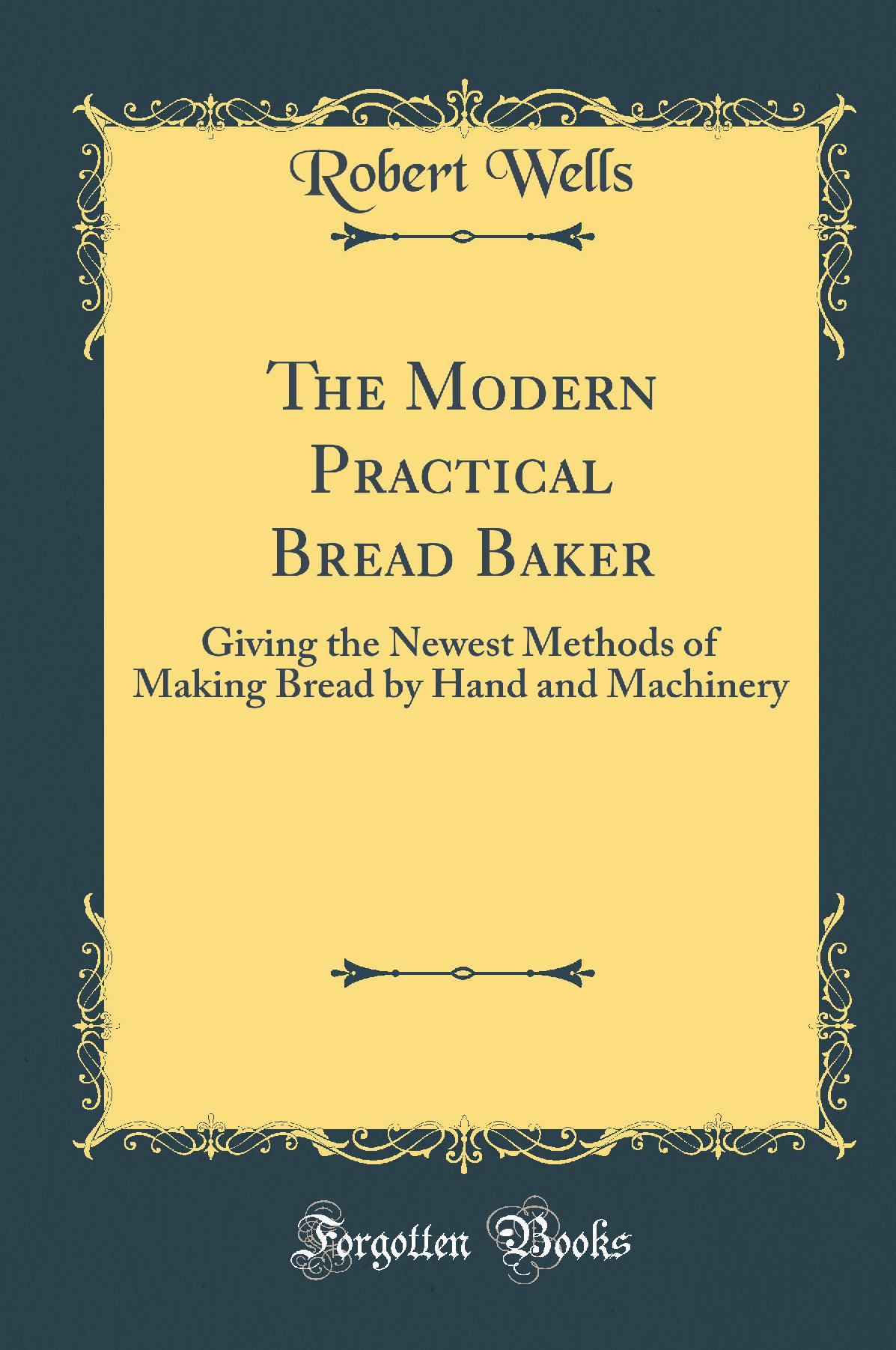 Robert Wells

The Modern Practical Bread Baker

Giving the Newest Methods of Making Bread by Hand and Machinery

Forgotten Books